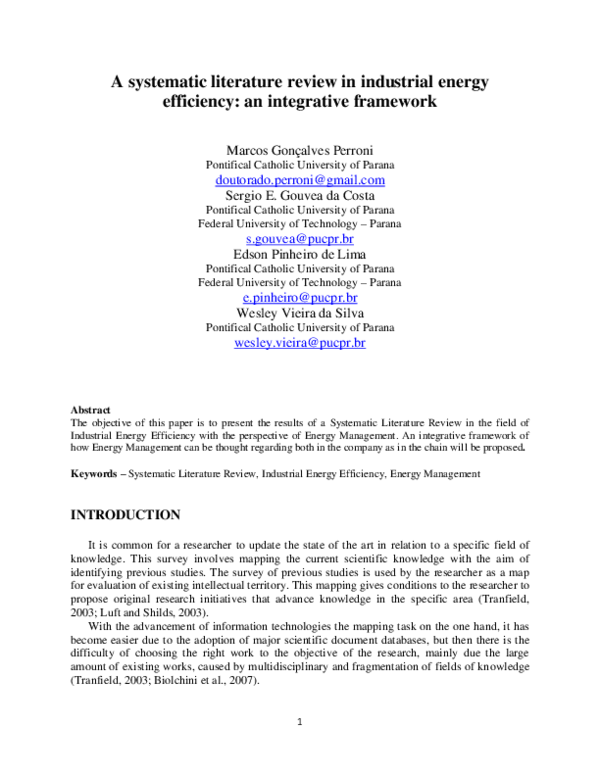 A systematic literature review in industrial energy efficiency: an integrative framework

Marcos Gonçalves Perroni
Pontifical Catholic University of Parana
doutorado.perroni@gmail.com
Sergio E. Gouvea da Costa
Pontifical Catholic University of Parana
Federal University of Technology – Parana
s.gouvea@pucpr.br
Edson Pinheiro de Lima
Pontifical Catholic University of Parana
Federal University of Technology – Parana
e.pinheiro@pucpr.br
Wesley Vieira da Silva
Pontifical Catholic University of Parana
wesley.vieira@pucpr.br

Abstract
The objective of this paper is to present the results of a Systematic Literature Review in the field of Industrial Energy Efficiency with the perspective of Energy Management. An integrative framework of how Energy Management can be thought regarding both in the company as in the chain will be proposed.

Keywords – Systematic Literature Review, Industrial Energy Efficiency, Energy Management

INTRODUCTION

It is common for a researcher to update the state of the art in relation to a specific field of knowledge. This survey involves mapping the current scientific knowledge with the aim of identifying previous studies. The survey of previous studies is used by the researcher as a map for evaluation of existing intellectual territory. This mapping gives conditions to the researcher to propose original research initiatives that advance knowledge in the specific area (Tranfield, 2003; Luft and Shilds, 2003).

With the advancement of information technologies the mapping task on the one hand, it has become easier due to the adoption of major scientific document databases, but then there is the difficulty of choosing the right work to the objective of the research, mainly due the large amount of existing works, caused by multidisciplinary and fragmentation of fields of knowledge (Tranfield, 2003; Biolchini et al., 2007).

1